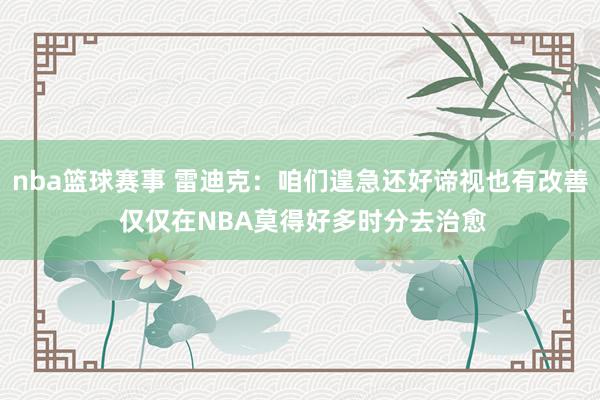 nba篮球赛事 雷迪克：咱们遑急还好谛视也有改善 仅仅在NBA莫得好多时分去治愈